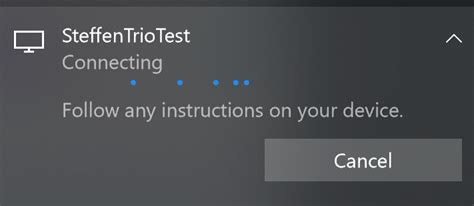 SteffenTrioTest
Connecting

Follow any instructions on your device.

Cancel